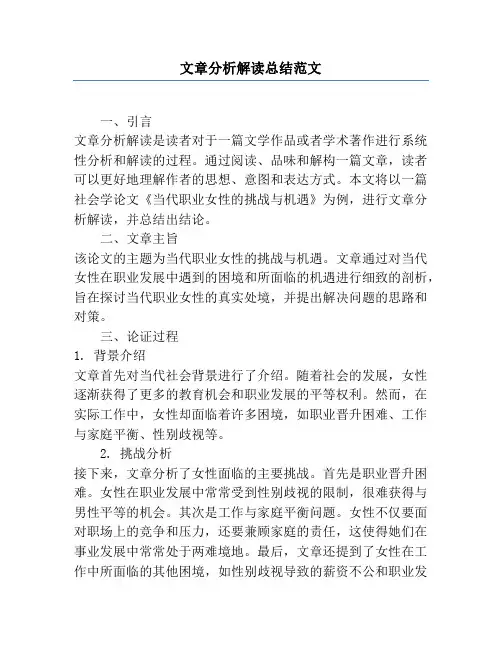 文章分析解读总结范文

一、引言

文章分析解读是读者对于一篇文学作品或者学术著作进行系统性分析和解读的过程。通过阅读、品味和解构一篇文章，读者可以更好地理解作者的思想、意图和表达方式。本文将以一篇社会学论文《当代职业女性的挑战与机遇》为例，进行文章分析解读，并总结出结论。

二、文章主旨

该论文的主题为当代职业女性的挑战与机遇。文章通过对当代女性在职业发展中遇到的困境和所面临的机遇进行细致的剖析，旨在探讨当代职业女性的真实处境，并提出解决问题的思路和对策。

三、论证过程

1. 背景介绍

文章首先对当代社会背景进行了介绍。随着社会的发展，女性逐渐获得了更多的教育机会和职业发展的平等权利。然而，在实际工作中，女性却面临着许多困境，如职业晋升困难、工作与家庭平衡、性别歧视等。

2. 挑战分析

接下来，文章分析了女性面临的主要挑战。首先是职业晋升困难。女性在职业发展中常常受到性别歧视的限制，很难获得与男性平等的机会。其次是工作与家庭平衡问题。女性不仅要面对职场上的竞争和压力，还要兼顾家庭的责任，这使得她们在事业发展中常常处于两难境地。最后，文章还提到了女性在工作中所面临的其他困境，如性别歧视导致的薪资不公和职业发